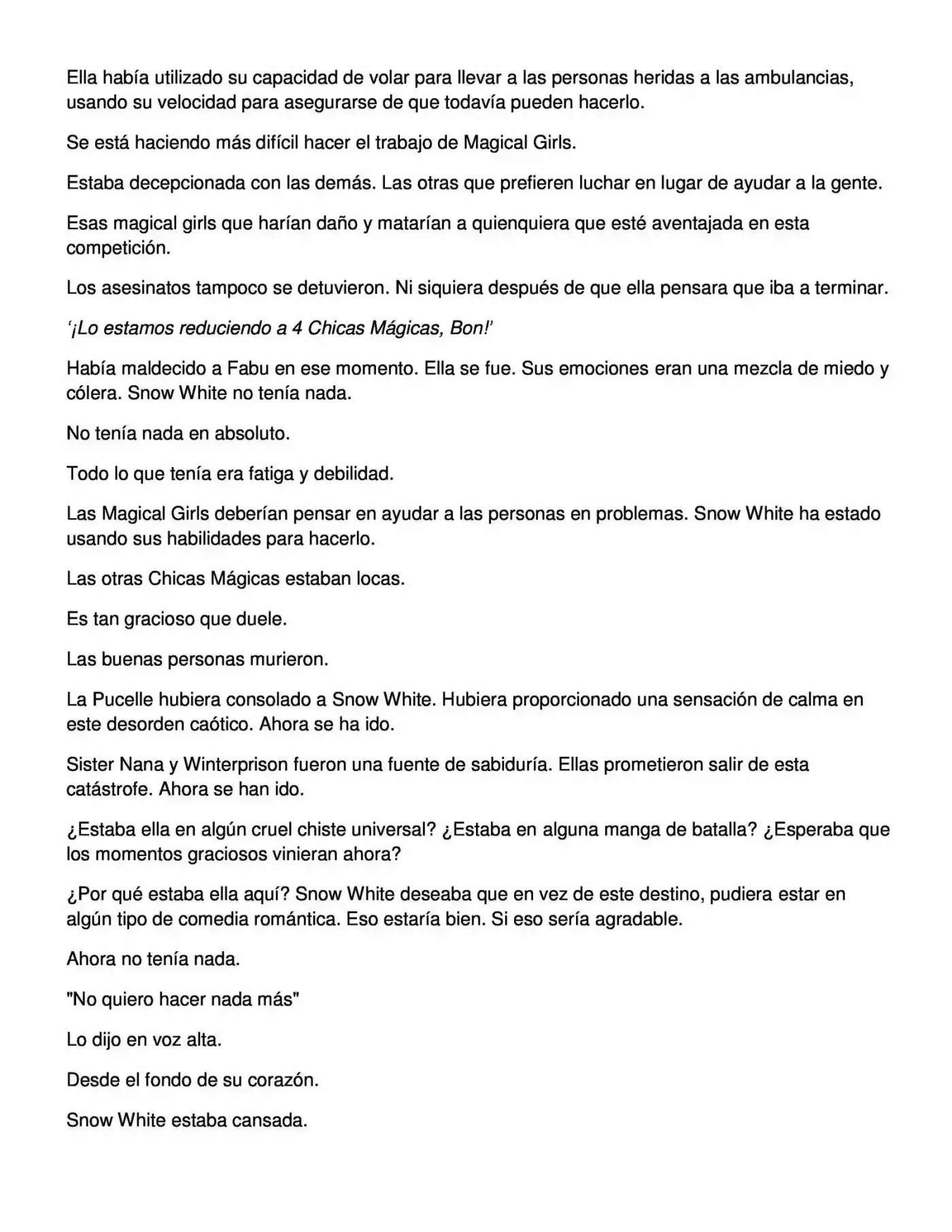 Ella había utilizado su capacidad de volar para llevar a las personas heridas a las ambulancias, usando su velocidad para asegurarse de que todavía pueden hacerlo.

Se está haciendo más difícil hacer el trabajo de Magical Girls.

Estaba decepcionada con las demás. Las otras que prefieren luchar en lugar de ayudar a la gente.

Esas magical girls que harían daño y matarían a quienquiera que esté aventajada en esta competición.

Los asesinatos tampoco se detuvieron. Ni siquiera después de que ella pensara que iba a terminar.

'¡Lo estamos reduciendo a 4 Chicas Mágicas, Bon!'

Había maldecido a Fabu en ese momento. Ella se fue. Sus emociones eran una mezcla de miedo y cólera. Snow White no tenía nada.

No tenía nada en absoluto.

Todo lo que tenía era fatiga y debilidad.

Las Magical Girls deberían pensar en ayudar a las personas en problemas. Snow White ha estado usando sus habilidades para hacerlo.

Las otras Chicas Mágicas estaban locas.

Es tan gracioso que duele.

Las buenas personas murieron.

La Pucelle hubiera consolado a Snow White. Hubiera proporcionado una sensación de calma en este desorden caótico. Ahora se ha ido.

Sister Nana y Winterprison fueron una fuente de sabiduría. Ellas prometieron salir de esta catástrofe. Ahora se han ido.

¿Estaba ella en algún cruel chiste universal? ¿Estaba en alguna manga de batalla? ¿Esperaba que los momentos graciosos vinieran ahora?

¿Por qué estaba ella aquí? Snow White deseaba que en vez de este destino, pudiera estar en algún tipo de comedia romántica. Eso estaría bien. Si eso sería agradable.

Ahora no tenía nada.

"No quiero hacer nada más"

Lo dijo en voz alta.

Desde el fondo de su corazón.

Snow White estaba cansada.